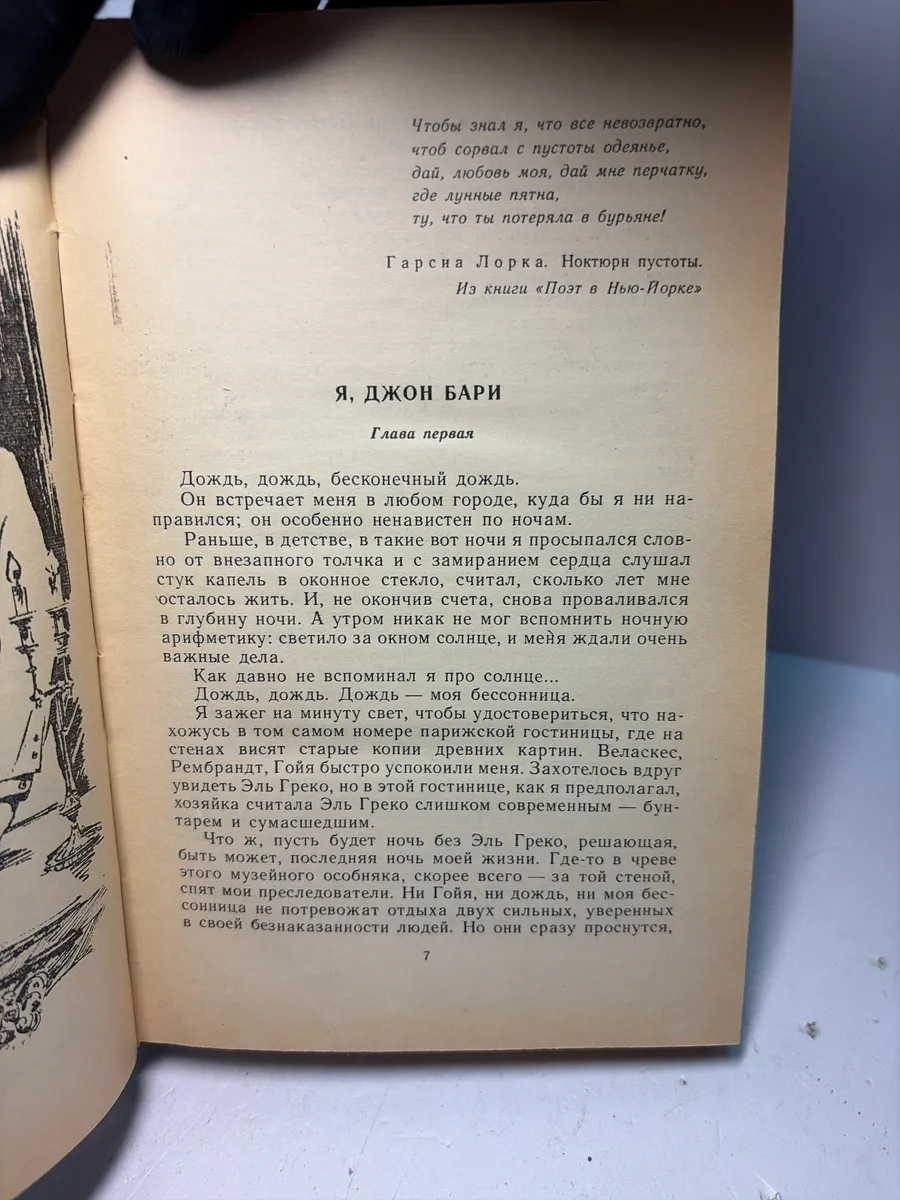 Чтобы знал я, что все невозвратно,
чтоб сорвал с пустоты одеянье,
дай, любовь моя, дай мне перчатку,
где лунные пятна,
ту, что ты потеряла в бурьяне!

Гарсиа Лорка. Ноктюрн пустоты.
Из книги «Поэт в Нью-Йорке»

Я, ДЖОН БАРИ

Глава первая

Дождь, дождь, бесконечный дождь.

Он встречает меня в любом городе, куда бы я ни направился; он особенно ненавистен по ночам.

Раньше, в детстве, в такие вот ночи я просыпался словно от внезапного толчка и с замиранием сердца слушал стук капель в оконное стекло, считал, сколько лет мне осталось жить. И, не окончив счета, снова проваливался в глубину ночи. А утром никак не мог вспомнить ночную арифметику: светило за окном солнце, и меня ждали очень важные дела.

Как давно не вспоминал я про солнце...

Дождь, дождь. Дождь — моя бессонница.

Я зажег на минуту свет, чтобы удостовериться, что нахожусь в том самом номере парижской гостиницы, где на стенах висят старые копии древних картин. Веласкес, Рембрандт, Гойя быстро успокоили меня. Захотелось вдруг увидеть Эль Греко, но в этой гостинице, как я предполагал, хозяйка считала Эль Греко слишком современным — бунтарем и сумасшедшим.

Что ж, пусть будет ночь без Эль Греко, решающая, быть может, последняя ночь моей жизни. Где-то в чреве этого музейного особняка, скорее всего — за той стеной, спят мои преследователи. Ни Гойя, ни дождь, ни моя бессонница не потревожат отдыха двух сильных, уверенных в своей безнаказанности людей. Но они сразу проснутся,

7